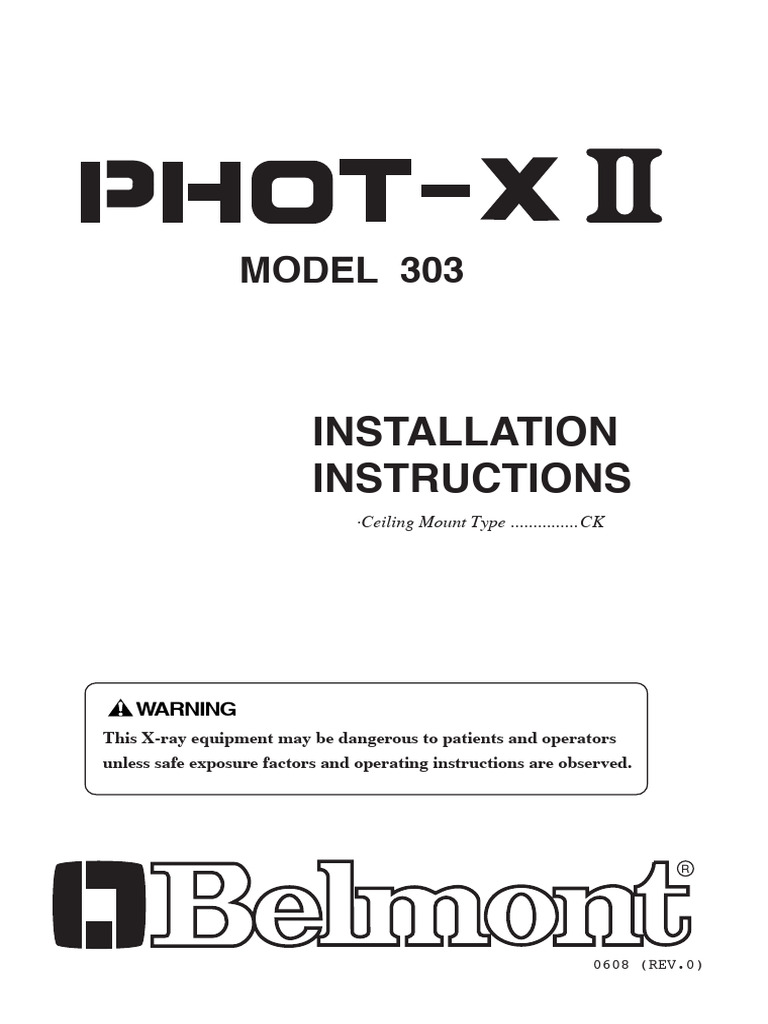 PHOT-X II

MODEL 303

INSTALLATION INSTRUCTIONS

·Ceiling Mount Type ...............CK

WARNING
This X-ray equipment may be dangerous to patients and operators unless safe exposure factors and operating instructions are observed.

Belmont®

0608 (REV.0)